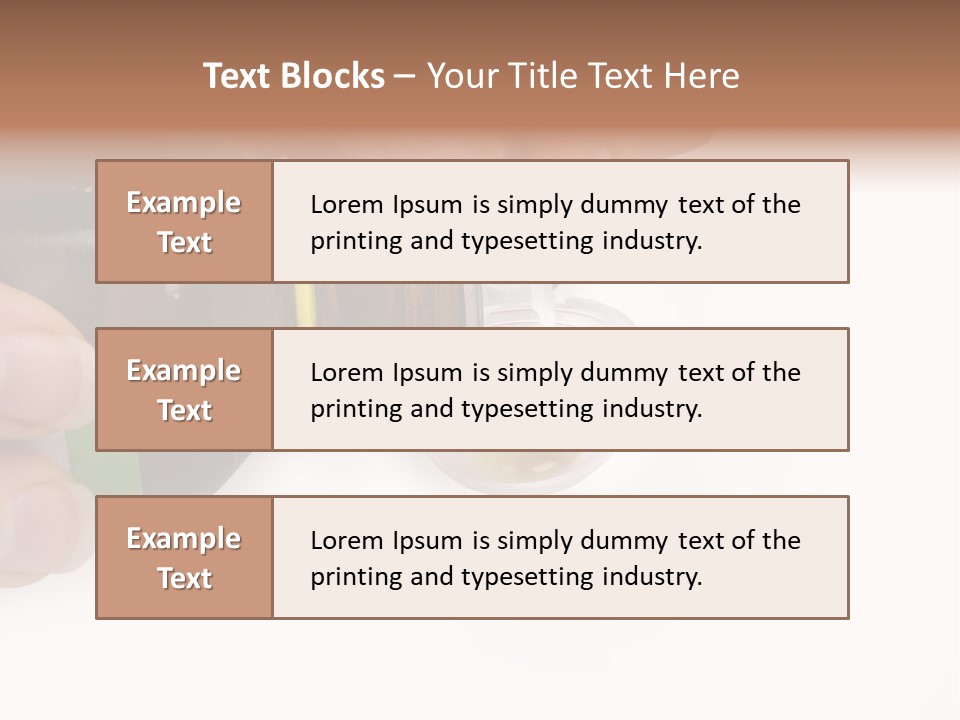 Text Blocks – Your Title Text Here

Example Text

Lorem Ipsum is simply dummy text of the printing and typesetting industry.

Example Text

Lorem Ipsum is simply dummy text of the printing and typesetting industry.

Example Text

Lorem Ipsum is simply dummy text of the printing and typesetting industry.